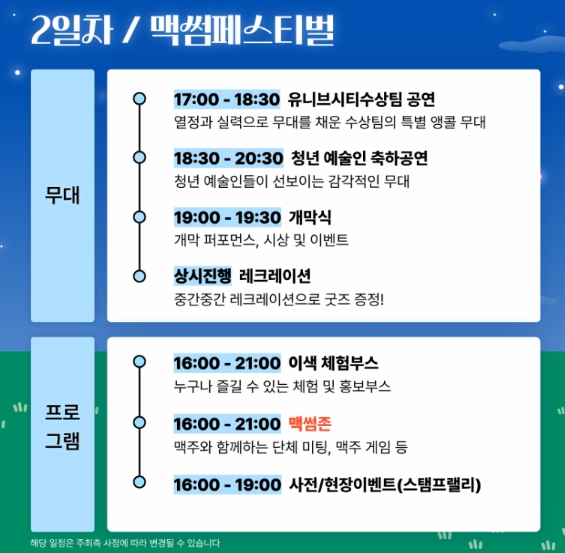 2일차 / 맥썸페스티벌

무대

17:00 - 18:30 유니브시티수상팀 공연
열정과 실력으로 무대를 채운 수상팀의 특별 앵콜 무대

18:30 - 20:30 청년 예술인 축하공연
청년 예술인들이 선보이는 감각적인 무대

19:00 - 19:30 개막식
개막 퍼포먼스, 시상 및 이벤트

상시진행 레크레이션
중간중간 레크레이션으로 굿즈 증정!

프로그램

16:00 - 21:00 이색 체험부스
누구나 즐길 수 있는 체험 및 홍보부스

16:00 - 21:00 맥썸존
맥주와 함께하는 단체 미팅, 맥주 게임 등

16:00 - 19:00 사전/현장이벤트(스탬프랠리)

해당 일정은 주최측 사정에 따라 변경될 수 있습니다